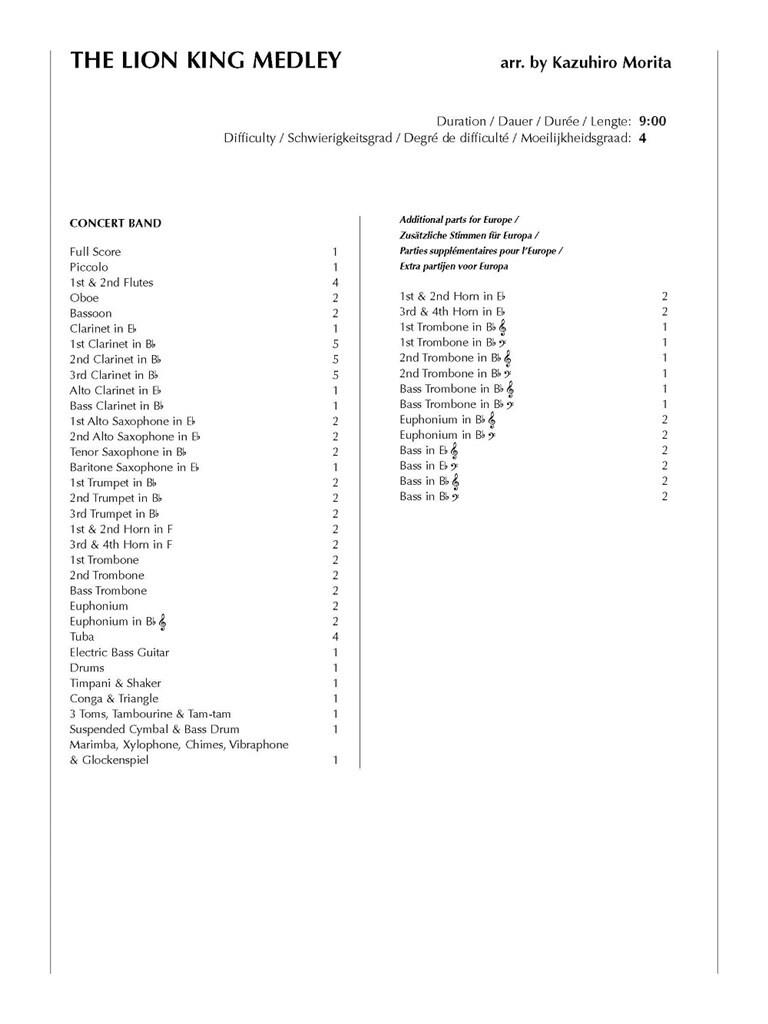 THE LION KING MEDLEY

arr. by Kazuhiro Morita

Duration / Dauer / Durée / Lengte: 9:00
Difficulty / Schwierigkeitsgrad / Degré de difficulté / Moeilijkheidsgraad: 4

CONCERT BAND

| | |
|---|---|
| Full Score | 1 |
| Piccolo | 1 |
| 1st & 2nd Flutes | 4 |
| Oboe | 2 |
| Bassoon | 2 |
| Clarinet in E♭ | 1 |
| 1st Clarinet in B♭ | 5 |
| 2nd Clarinet in B♭ | 5 |
| 3rd Clarinet in B♭ | 5 |
| Alto Clarinet in E♭ | 1 |
| Bass Clarinet in B♭ | 1 |
| 1st Alto Saxophone in E♭ | 2 |
| 2nd Alto Saxophone in E♭ | 2 |
| Tenor Saxophone in B♭ | 2 |
| Baritone Saxophone in E♭ | 1 |
| 1st Trumpet in B♭ | 2 |
| 2nd Trumpet in B♭ | 2 |
| 3rd Trumpet in B♭ | 2 |
| 1st & 2nd Horn in F | 2 |
| 3rd & 4th Horn in F | 2 |
| 1st Trombone | 2 |
| 2nd Trombone | 2 |
| Bass Trombone | 2 |
| Euphonium | 2 |
| Euphonium in B♭ 𝄞 | 2 |
| Tuba | 4 |
| Electric Bass Guitar | 1 |
| Drums | 1 |
| Timpani & Shaker | 1 |
| Conga & Triangle | 1 |
| 3 Toms, Tambourine & Tam-tam | 1 |
| Suspended Cymbal & Bass Drum | 1 |
| Marimba, Xylophone, Chimes, Vibraphone & Glockenspiel | 1 |

Additional parts for Europe /
Zusätzliche Stimmen für Europa /
Parties supplémentaires pour l'Europe /
Extra partijen voor Europa

| | |
|---|---|
| 1st & 2nd Horn in E♭ | 2 |
| 3rd & 4th Horn in E♭ | 2 |
| 1st Trombone in B♭ 𝄞 | 1 |
| 1st Trombone in B♭ 𝄢 | 1 |
| 2nd Trombone in B♭ 𝄞 | 1 |
| 2nd Trombone in B♭ 𝄢 | 1 |
| Bass Trombone in B♭ 𝄞 | 1 |
| Bass Trombone in B♭ 𝄢 | 1 |
| Euphonium in B♭ 𝄞 | 2 |
| Euphonium in B♭ 𝄢 | 2 |
| Bass in E♭ 𝄞 | 2 |
| Bass in E♭ 𝄢 | 2 |
| Bass in B♭ 𝄞 | 2 |
| Bass in B♭ 𝄢 | 2 |